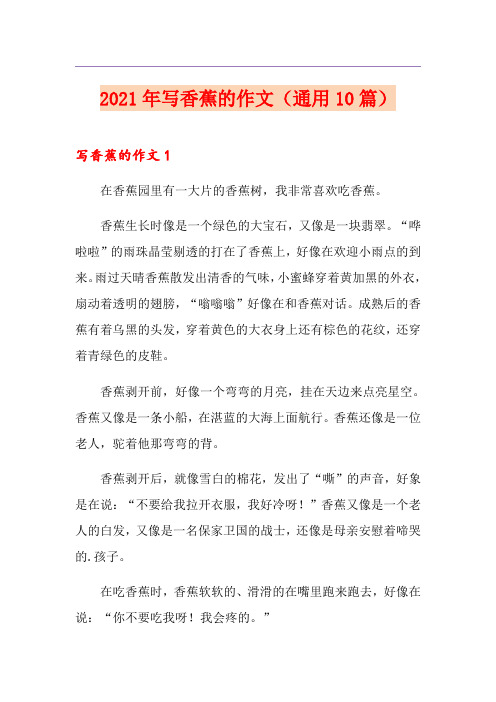 2021年写香蕉的作文（通用10篇）

写香蕉的作文1

在香蕉园里有一大片的香蕉树，我非常喜欢吃香蕉。

香蕉生长时像是一个绿色的大宝石，又像是一块翡翠。“哗啦啦”的雨珠晶莹剔透的打在了香蕉上，好像在欢迎小雨点的到来。雨过天晴香蕉散发出清香的气味，小蜜蜂穿着黄加黑的外衣，扇动着透明的翅膀，“嗡嗡嗡”好像在和香蕉对话。成熟后的香蕉有着乌黑的头发，穿着黄色的大衣身上还有棕色的花纹，还穿着青绿色的皮鞋。

香蕉剥开前，好像一个弯弯的月亮，挂在天边来点亮星空。香蕉又像是一条小船，在湛蓝的大海上面航行。香蕉还像是一位老人，驼着他那弯弯的背。

香蕉剥开后，就像雪白的棉花，发出了“嘶”的声音，好象是在说：“不要给我拉开衣服，我好冷呀！”香蕉又像是一个老人的白发，又像是一名保家卫国的战士，还像是母亲安慰着啼哭的.孩子。

在吃香蕉时，香蕉软软的、滑滑的在嘴里跑来跑去，好像在说：“你不要吃我呀！我会疼的。”